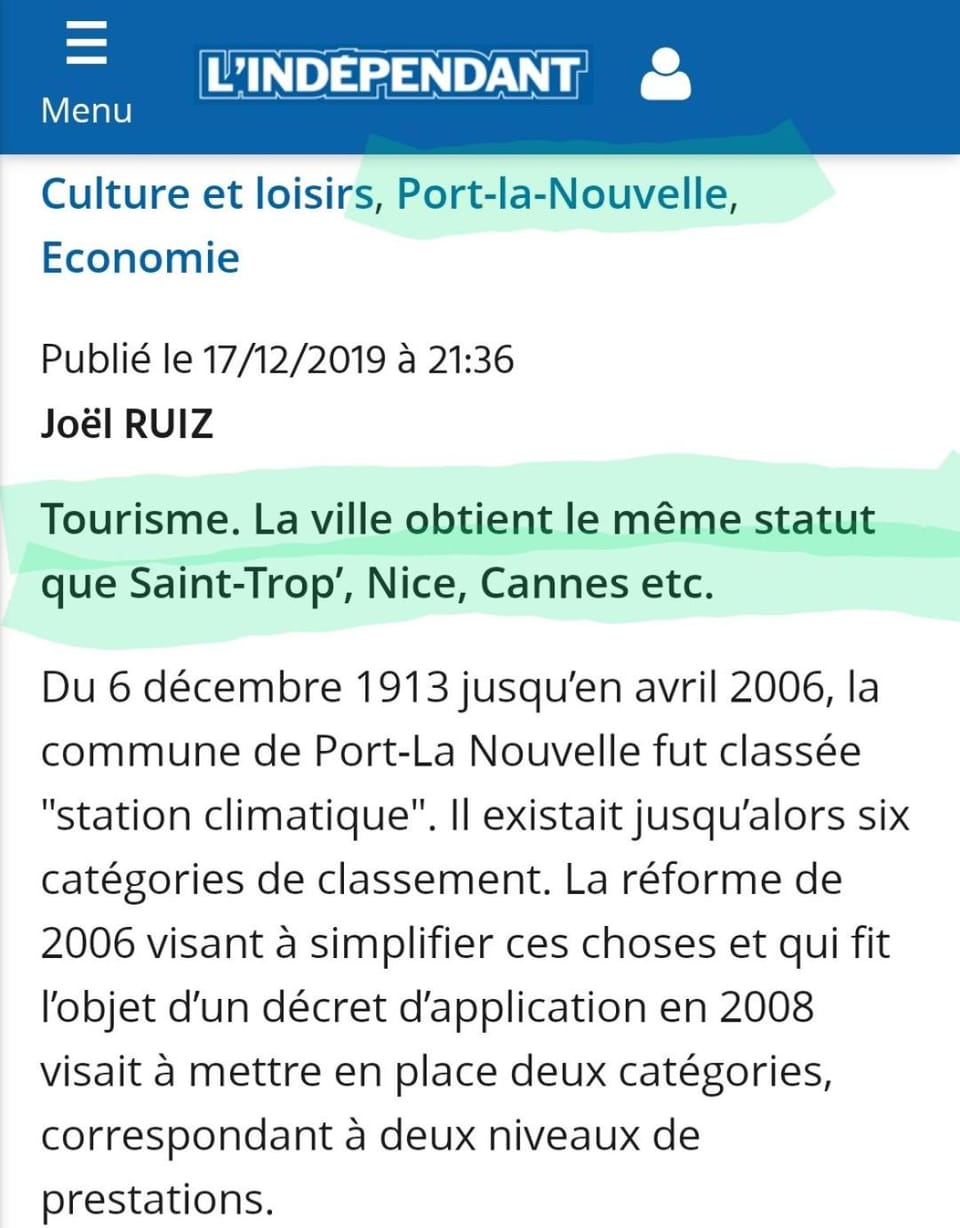 Menu

L'INDÉPENDANT

Culture et loisirs, Port-la-Nouvelle, Economie

Publié le 17/12/2019 à 21:36
Joël RUIZ

Tourisme. La ville obtient le même statut que Saint-Trop', Nice, Cannes etc.

Du 6 décembre 1913 jusqu'en avril 2006, la commune de Port-La Nouvelle fut classée "station climatique". Il existait jusqu'alors six catégories de classement. La réforme de 2006 visant à simplifier ces choses et qui fit l'objet d'un décret d'application en 2008 visait à mettre en place deux catégories, correspondant à deux niveaux de prestations.